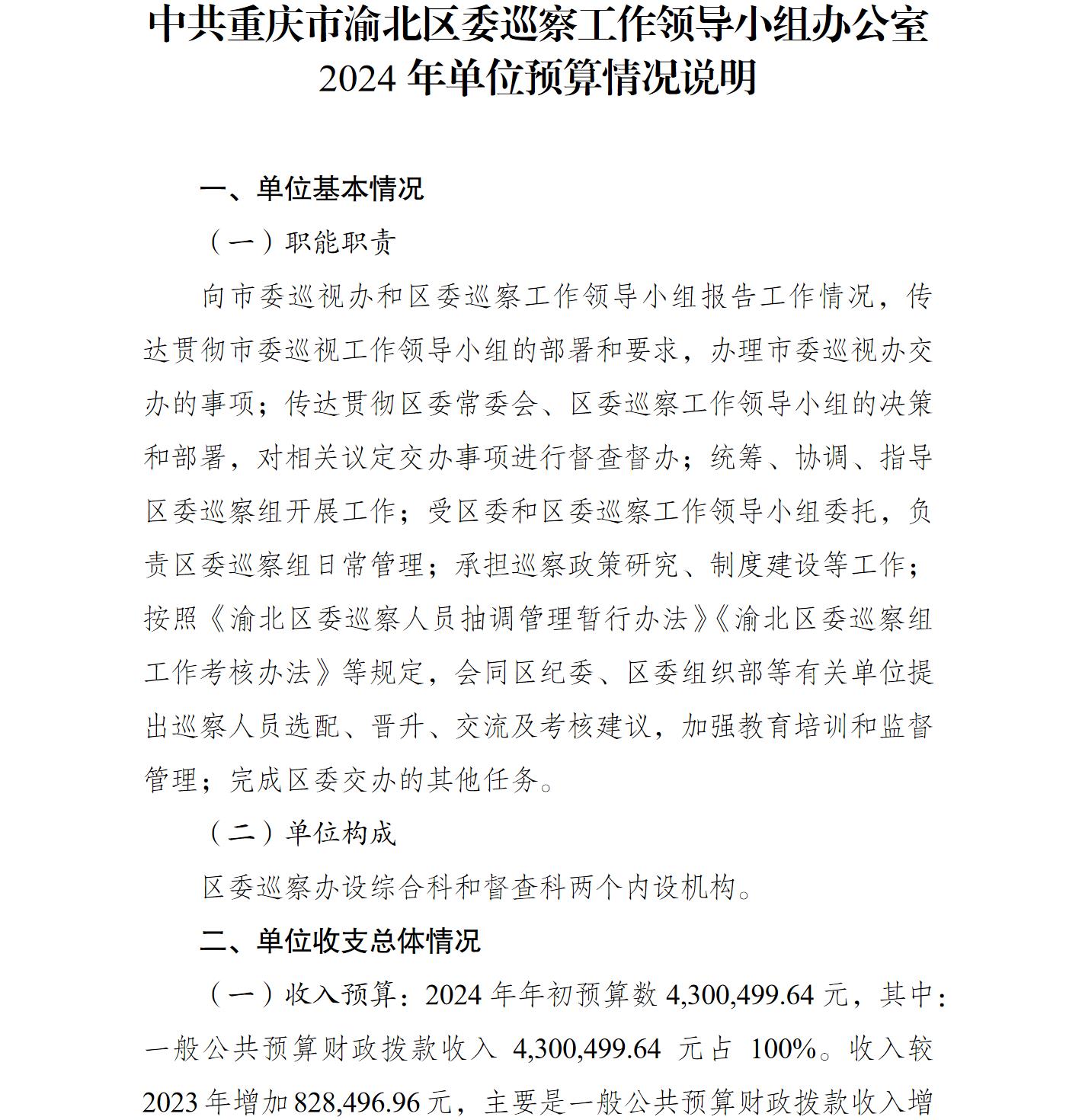 中共重庆市渝北区委巡察工作领导小组办公室
2024 年单位预算情况说明

一、单位基本情况

（一）职能职责

向市委巡视办和区委巡察工作领导小组报告工作情况，传达贯彻市委巡视工作领导小组的部署和要求，办理市委巡视办交办的事项；传达贯彻区委常委会、区委巡察工作领导小组的决策和部署，对相关议定交办事项进行督查督办；统筹、协调、指导区委巡察组开展工作；受区委和区委巡察工作领导小组委托，负责区委巡察组日常管理；承担巡察政策研究、制度建设等工作；按照《渝北区委巡察人员抽调管理暂行办法》《渝北区委巡察组工作考核办法》等规定，会同区纪委、区委组织部等有关单位提出巡察人员选配、晋升、交流及考核建议，加强教育培训和监督管理；完成区委交办的其他任务。

（二）单位构成

区委巡察办设综合科和督查科两个内设机构。

二、单位收支总体情况

（一）收入预算：2024 年年初预算数 4,300,499.64 元，其中：一般公共预算财政拨款收入 4,300,499.64 元占 100%。收入较 2023 年增加 828,496.96 元，主要是一般公共预算财政拨款收入增